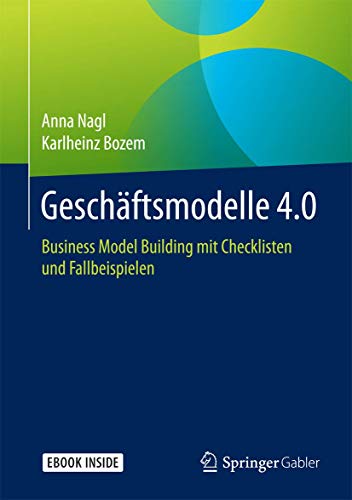 Anna Nagl
Karlheinz Bozem

Geschäftsmodelle 4.0

Business Model Building mit Checklisten und Fallbeispielen

EBOOK INSIDE

Springer Gabler